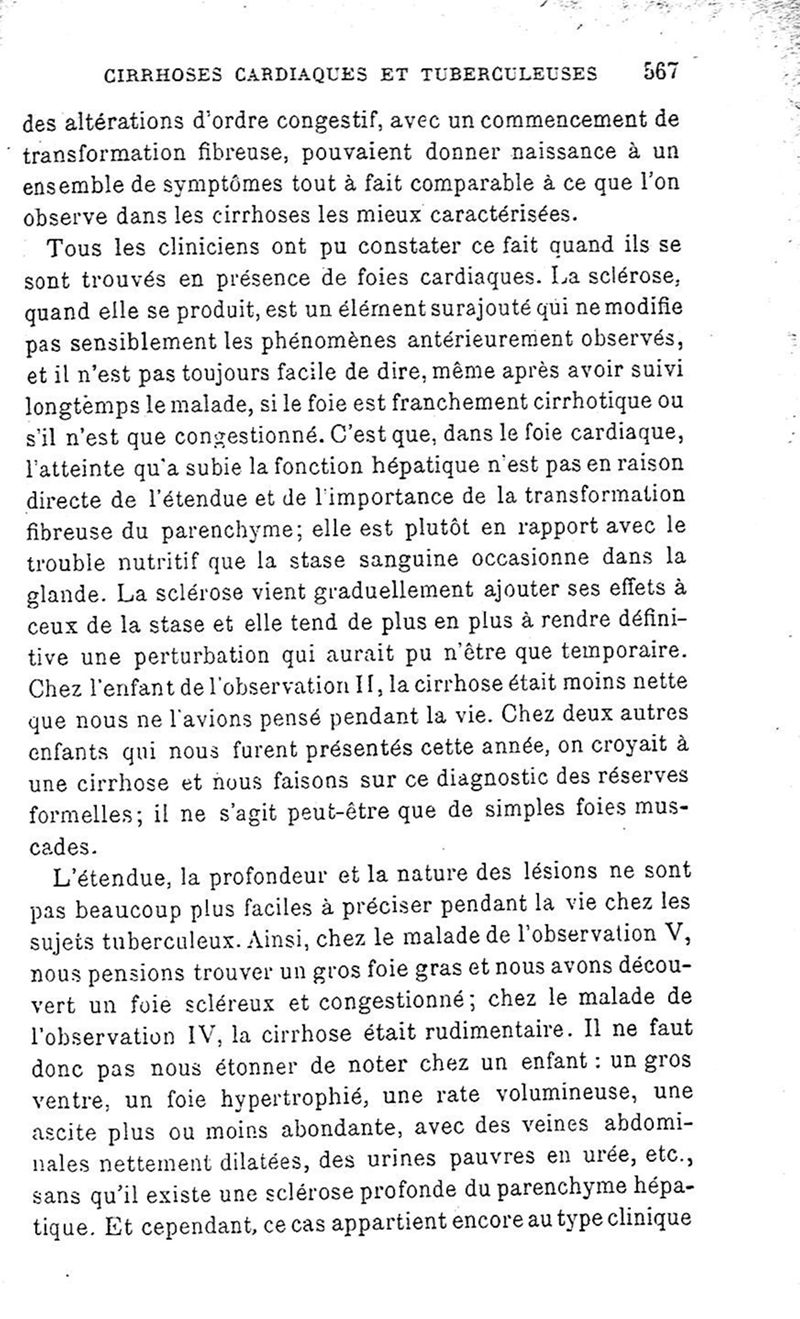 CIRRHOSES CARDIAQUES ET TUBERCULEUSES 567

des altérations d'ordre congestif, avec un commencement de transformation fibreuse, pouvaient donner naissance à un ensemble de symptômes tout à fait comparable à ce que l'on observe dans les cirrhoses les mieux caractérisées.

Tous les cliniciens ont pu constater ce fait quand ils se sont trouvés en présence de foies cardiaques. La sclérose, quand elle se produit, est un élément surajouté qui ne modifie pas sensiblement les phénomènes antérieurement observés, et il n'est pas toujours facile de dire, même après avoir suivi longtemps le malade, si le foie est franchement cirrhotique ou s'il n'est que congestionné. C'est que, dans le foie cardiaque, l'atteinte qu'a subie la fonction hépatique n'est pas en raison directe de l'étendue et de l'importance de la transformation fibreuse du parenchyme; elle est plutôt en rapport avec le trouble nutritif que la stase sanguine occasionne dans la glande. La sclérose vient graduellement ajouter ses effets à ceux de la stase et elle tend de plus en plus à rendre définitive une perturbation qui aurait pu n'être que temporaire. Chez l'enfant de l'observation II, la cirrhose était moins nette que nous ne l'avions pensé pendant la vie. Chez deux autres enfants qui nous furent présentés cette année, on croyait à une cirrhose et nous faisons sur ce diagnostic des réserves formelles; il ne s'agit peut-être que de simples foies muscades.

L'étendue, la profondeur et la nature des lésions ne sont pas beaucoup plus faciles à préciser pendant la vie chez les sujets tuberculeux. Ainsi, chez le malade de l'observation V, nous pensions trouver un gros foie gras et nous avons découvert un foie scléreux et congestionné; chez le malade de l'observation IV, la cirrhose était rudimentaire. Il ne faut donc pas nous étonner de noter chez un enfant : un gros ventre, un foie hypertrophié, une rate volumineuse, une ascite plus ou moins abondante, avec des veines abdominales nettement dilatées, des urines pauvres en urée, etc., sans qu'il existe une sclérose profonde du parenchyme hépatique. Et cependant, ce cas appartient encore au type clinique